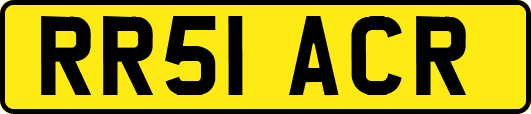 RR51 ACR